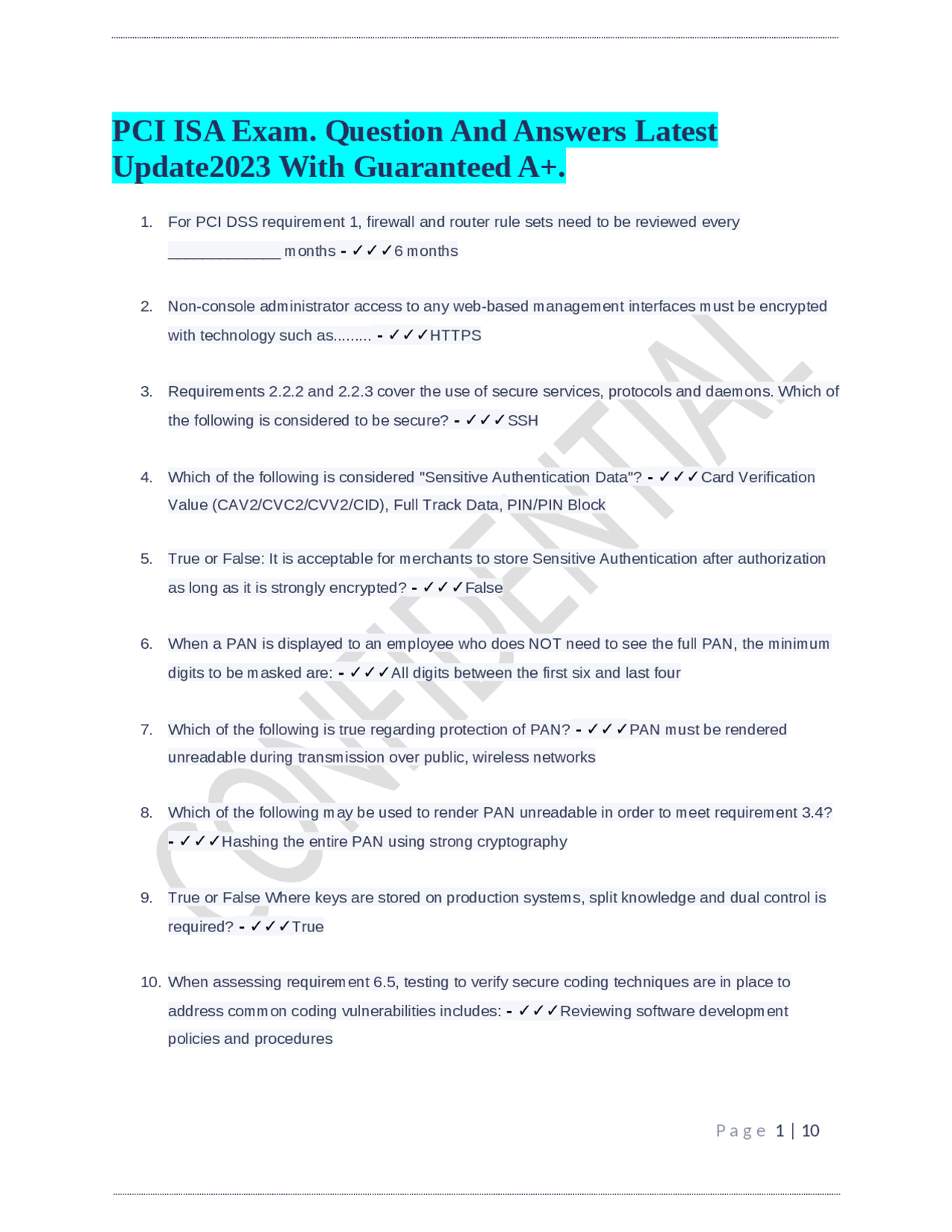 PCI ISA Exam. Question And Answers Latest Update2023 With Guaranteed A+.

1. For PCI DSS requirement 1, firewall and router rule sets need to be reviewed every _____________ months - ✓✓✓6 months

2. Non-console administrator access to any web-based management interfaces must be encrypted with technology such as......... - ✓✓✓HTTPS

3. Requirements 2.2.2 and 2.2.3 cover the use of secure services, protocols and daemons. Which of the following is considered to be secure? - ✓✓✓SSH

4. Which of the following is considered "Sensitive Authentication Data"? - ✓✓✓Card Verification Value (CAV2/CVC2/CVV2/CID), Full Track Data, PIN/PIN Block

5. True or False: It is acceptable for merchants to store Sensitive Authentication after authorization as long as it is strongly encrypted? - ✓✓✓False

6. When a PAN is displayed to an employee who does NOT need to see the full PAN, the minimum digits to be masked are: - ✓✓✓All digits between the first six and last four

7. Which of the following is true regarding protection of PAN? - ✓✓✓PAN must be rendered unreadable during transmission over public, wireless networks

8. Which of the following may be used to render PAN unreadable in order to meet requirement 3.4? - ✓✓✓Hashing the entire PAN using strong cryptography

9. True or False Where keys are stored on production systems, split knowledge and dual control is required? - ✓✓✓True

10. When assessing requirement 6.5, testing to verify secure coding techniques are in place to address common coding vulnerabilities includes: - ✓✓✓Reviewing software development policies and procedures

CONFIDENTIAL

Page 1 | 10